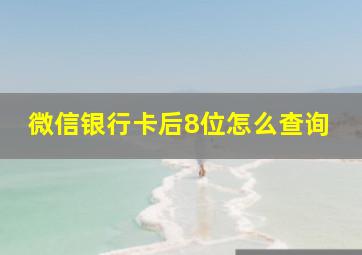 微信银行卡后8位怎么查询